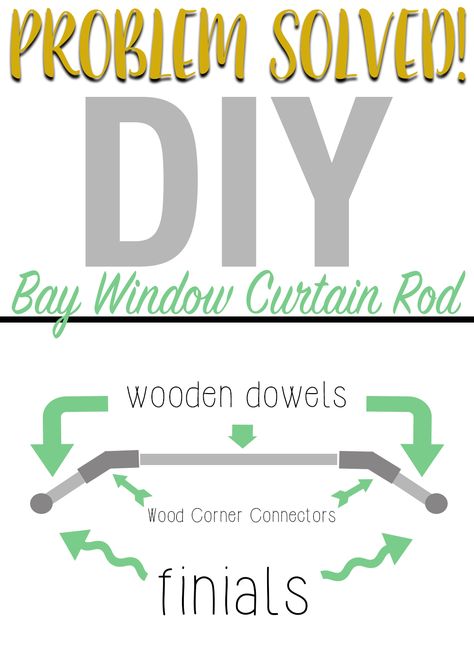 PROBLEM SOLVED!

DIY

Bay Window Curtain Rod

wooden dowels

Wood Corner Connectors

finials